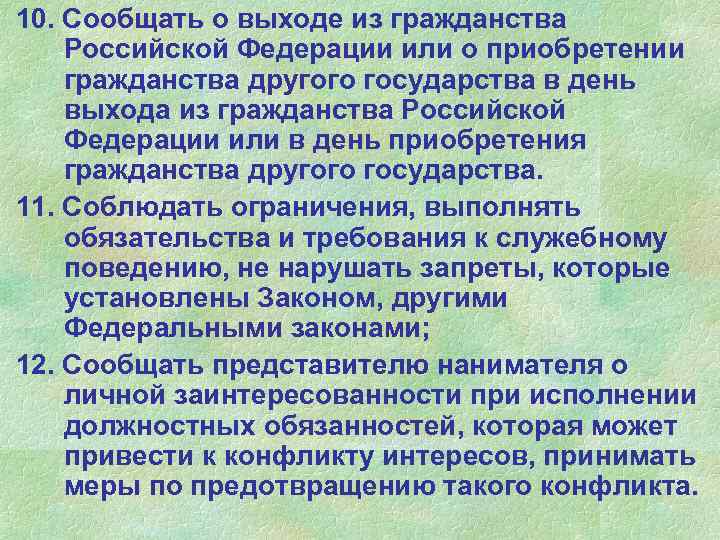 10. Сообщать о выходе из гражданства Российской Федерации или о приобретении гражданства другого государства в день выхода из гражданства Российской Федерации или в день приобретения гражданства другого государства.

11. Соблюдать ограничения, выполнять обязательства и требования к служебному поведению, не нарушать запреты, которые установлены Законом, другими Федеральными законами;

12. Сообщать представителю нанимателя о личной заинтересованности при исполнении должностных обязанностей, которая может привести к конфликту интересов, принимать меры по предотвращению такого конфликта.